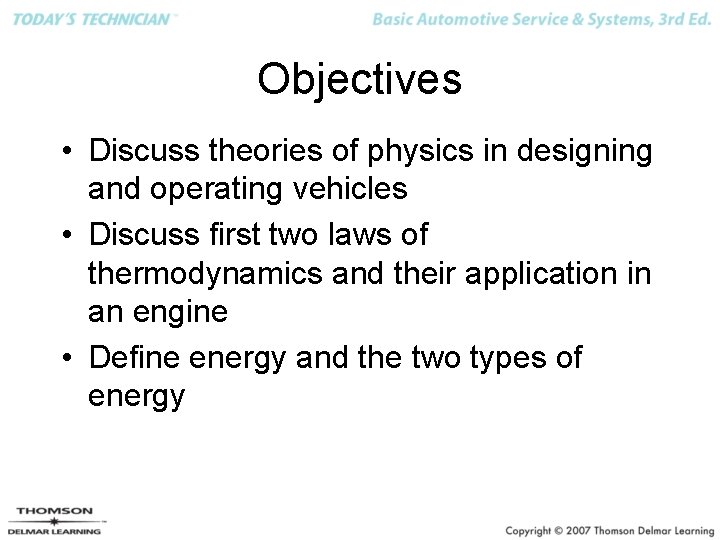 TODAY'S TECHNICIAN™

Basic Automotive Service & Systems, 3rd Ed.

Objectives

• Discuss theories of physics in designing and operating vehicles
• Discuss first two laws of thermodynamics and their application in an engine
• Define energy and the two types of energy

THOMSON
DELMAR LEARNING

Copyright © 2007 Thomson Delmar Learning